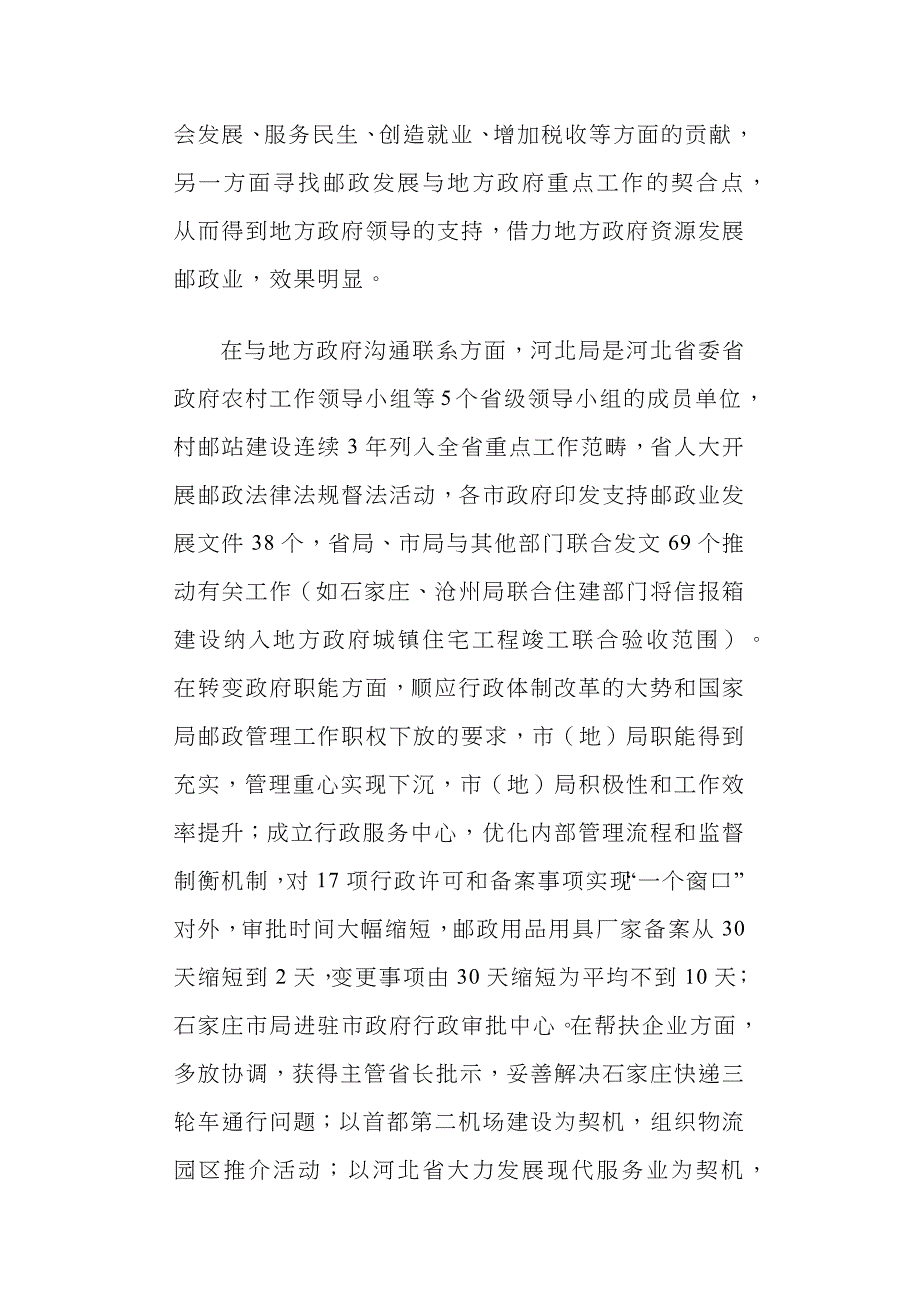 会发展、服务民生、创造就业、增加税收等方面的贡献，另一方面寻找邮政发展与地方政府重点工作的契合点，从而得到地方政府领导的支持，借力地方政府资源发展邮政业，效果明显。

在与地方政府沟通联系方面，河北局是河北省委省政府农村工作领导小组等5个省级领导小组的成员单位，村邮站建设连续3年列入全省重点工作范畴，省人大开展邮政法律法规督法活动，各市政府印发支持邮政业发展文件38个，省局、市局与其他部门联合发文69个推动有关工作（如石家庄、沧州局联合住建部门将信报箱建设纳入地方政府城镇住宅工程竣工联合验收范围）。在转变政府职能方面，顺应行政体制改革的大势和国家局邮政管理工作职权下放的要求，市（地）局职能得到充实，管理重心实现下沉，市（地）局积极性和工作效率提升；成立行政服务中心，优化内部管理流程和监督制衡机制，对17项行政许可和备案事项实现“一个窗口”对外，审批时间大幅缩短，邮政用品用具厂家备案从30天缩短到2天，变更事项由30天缩短为平均不到10天；石家庄市局进驻市政府行政审批中心。在帮扶企业方面，多放协调，获得主管省长批示，妥善解决石家庄快递三轮车通行问题；以首都第二机场建设为契机，组织物流园区推介活动；以河北省大力发展现代服务业为契机，